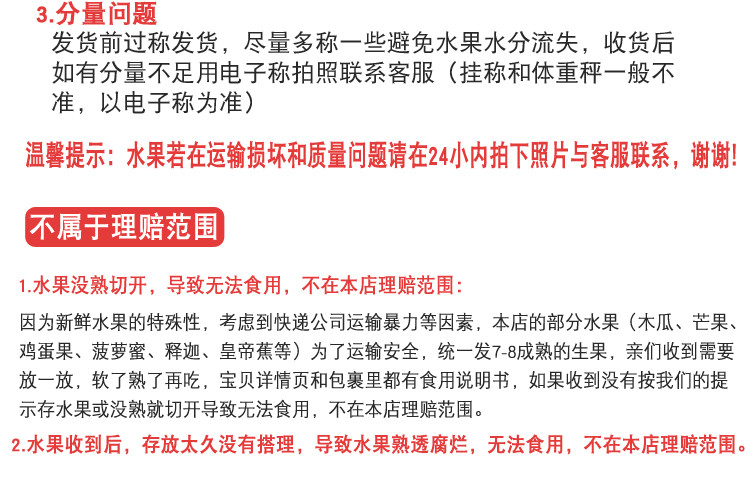 3.分量问题
发货前过称发货，尽量多称一些避免水果水分流失，收货后如有分量不足用电子称拍照联系客服（挂称和体重秤一般不准，以电子称为准）

温馨提示：水果若在运输损坏和质量问题请在24小内拍下照片与客服联系，谢谢！

不属于理赔范围

1.水果没熟切开，导致无法食用，不在本店理赔范围：
因为新鲜水果的特殊性，考虑到快递公司运输暴力等因素，本店的部分水果（木瓜、芒果、鸡蛋果、菠萝蜜、释迦、皇帝蕉等）为了运输安全，统一发7-8成熟的生果，亲们收到需要放一放，软了熟了再吃，宝贝详情页和包裹里都有食用说明书，如果收到没有按我们的提示存水果或没熟就切开导致无法食用，不在本店理赔范围。

2.水果收到后，存放太久没有搭理，导致水果熟透腐烂，无法食用，不在本店理赔范围。